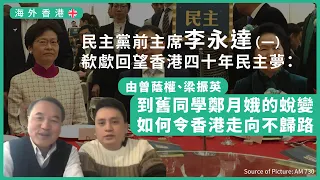 海外香港

民主

民主黨前主席李永達(一)
欷歔回望香港四十年民主夢:

由曾蔭權、梁振英
到舊同學鄭月娥的蛻變
如何令香港走向不歸路

Source of Picture: AM 730